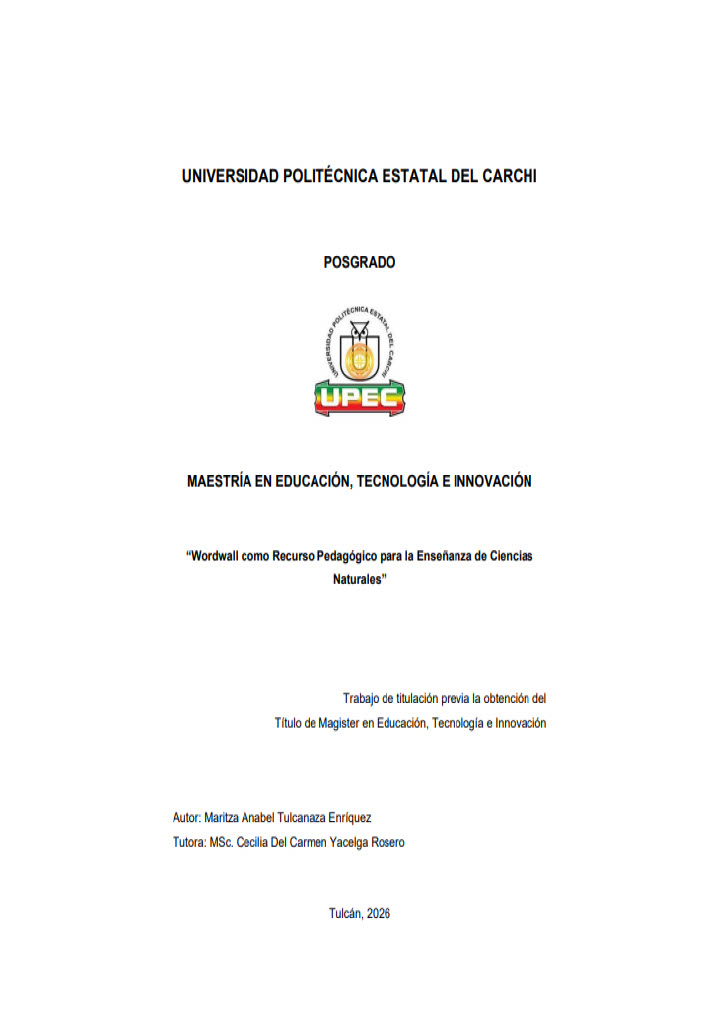 UNIVERSIDAD POLITÉCNICA ESTATAL DEL CARCHI

POSGRADO

UNIVERSIDAD POLITÉCNICA ESTATAL DEL CARCHI

UPEC

MAESTRÍA EN EDUCACIÓN, TECNOLOGÍA E INNOVACIÓN

"Wordwall como Recurso Pedagógico para la Enseñanza de Ciencias Naturales"

Trabajo de titulación previa la obtención del Título de Magister en Educación, Tecnología e Innovación

Autor: Maritza Anabel Tulcanaza Enríquez
Tutora: MSc. Cecilia Del Carmen Yacelga Rosero

Tulcán, 2026